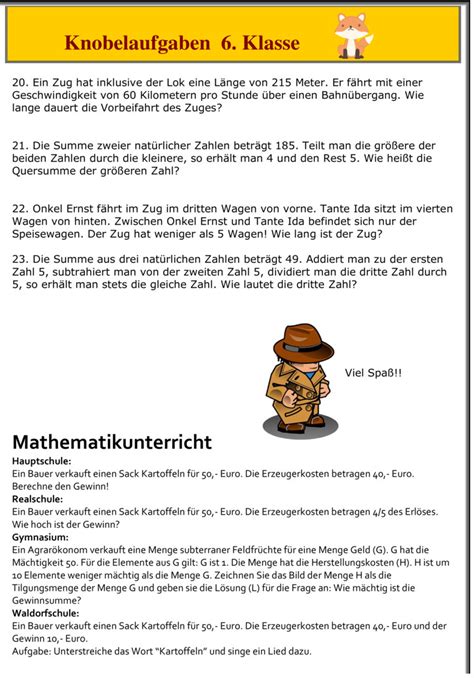 Knobelaufgaben 6. Klasse

20. Ein Zug hat inklusive der Lok eine Länge von 215 Meter. Er fährt mit einer Geschwindigkeit von 60 Kilometern pro Stunde über einen Bahnübergang. Wie lange dauert die Vorbeifahrt des Zuges?

21. Die Summe zweier natürlicher Zahlen beträgt 185. Teilt man die größere der beiden Zahlen durch die kleinere, so erhält man 4 und den Rest 5. Wie heißt die Quersumme der größeren Zahl?

22. Onkel Ernst fährt im Zug im dritten Wagen von vorne. Tante Ida sitzt im vierten Wagen von hinten. Zwischen Onkel Ernst und Tante Ida befindet sich nur der Speisewagen. Der Zug hat weniger als 5 Wagen! Wie lang ist der Zug?

23. Die Summe aus drei natürlichen Zahlen beträgt 49. Addiert man zu der ersten Zahl 5, subtrahiert man von der zweiten Zahl 5, dividiert man die dritte Zahl durch 5, so erhält man stets die gleiche Zahl. Wie lautet die dritte Zahl?

Viel Spaß!!

Mathematikunterricht
Hauptschule:
Ein Bauer verkauft einen Sack Kartoffeln für 50,- Euro. Die Erzeugerkosten betragen 40,- Euro. Berechne den Gewinn!
Realschule:
Ein Bauer verkauft einen Sack Kartoffeln für 50,- Euro. Die Erzeugerkosten betragen 4/5 des Erlöses. Wie hoch ist der Gewinn?
Gymnasium:
Ein Agrarökonom verkauft eine Menge subterraner Feldfrüchte für eine Menge Geld (G). G hat die Mächtigkeit 50. Für die Elemente aus G gilt: G ist 1. Die Menge hat die Herstellungskosten (H). H ist um 10 Elemente weniger mächtig als die Menge G. Zeichnen Sie das Bild der Menge H als die Tilgungsmenge der Menge G und geben sie die Lösung (L) für die Frage an: Wie mächtig ist die Gewinnsumme?
Waldorfschule:
Ein Bauer verkauft einen Sack Kartoffeln für 50,- Euro. Die Erzeugerkosten betragen 40,- Euro und der Gewinn 10,- Euro.
Aufgabe: Unterstreiche das Wort "Kartoffeln" und singe ein Lied dazu.